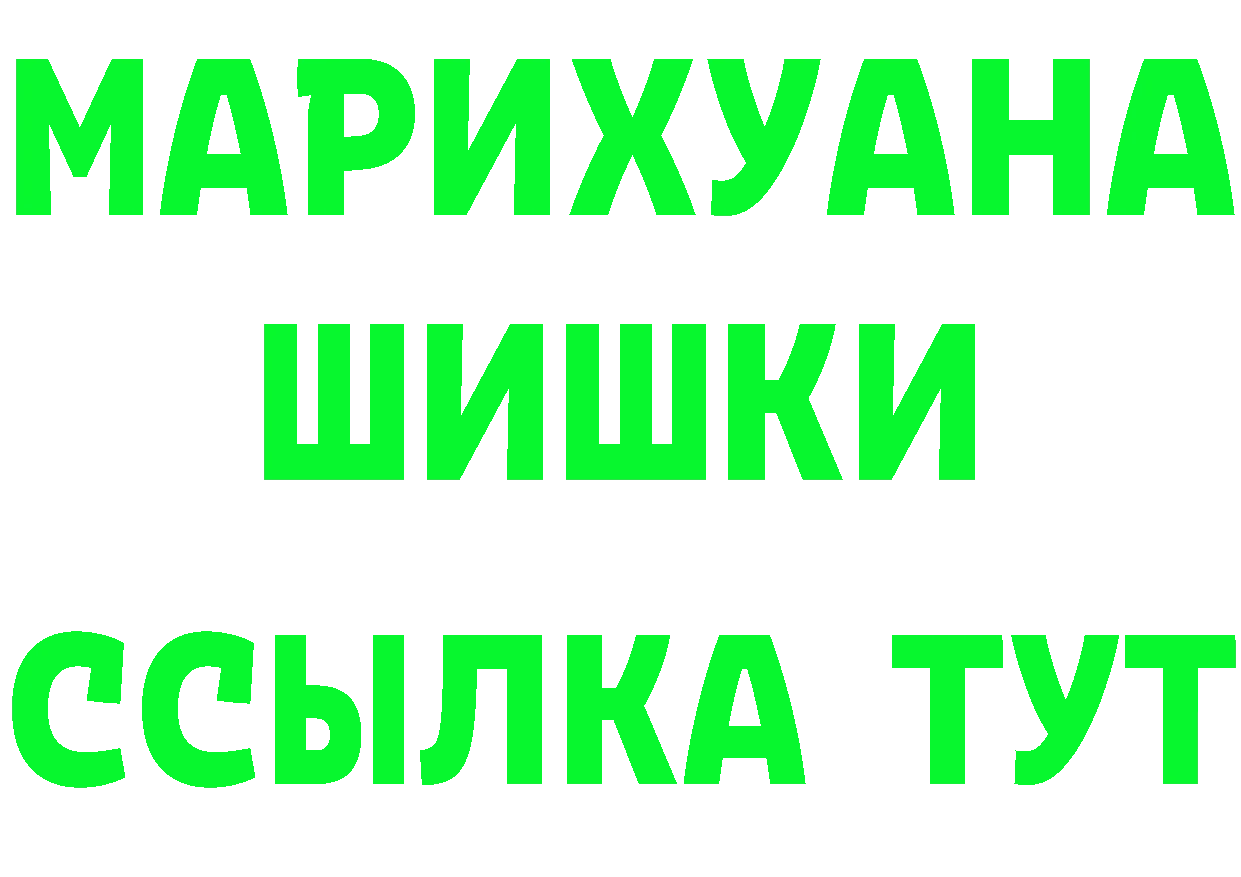 МАРИХУАНА
ШИШКИ
ССЫЛКА ТУТ